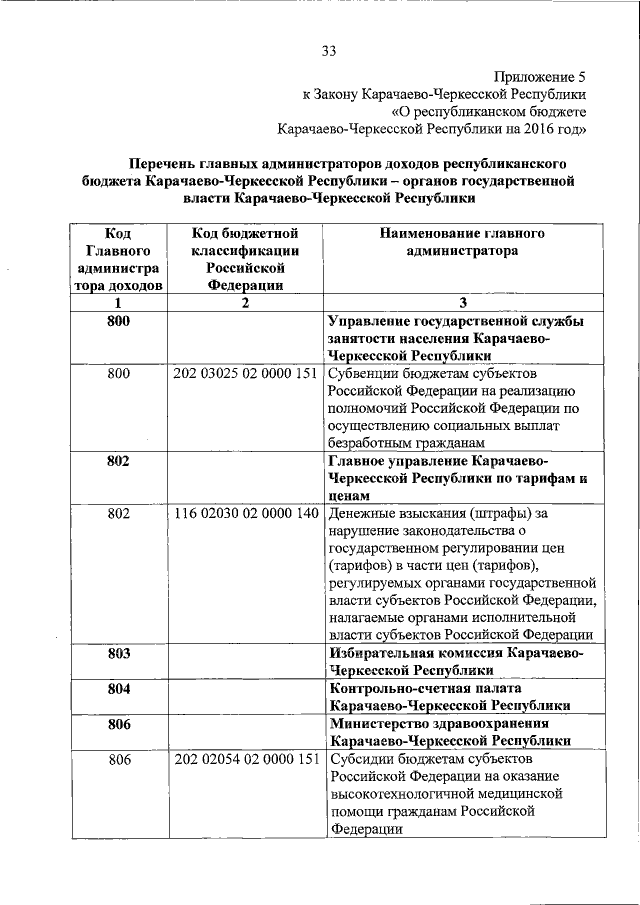 33

Приложение 5
к Закону Карачаево-Черкесской Республики
«О республиканском бюджете
Карачаево-Черкесской Республики на 2016 год»

Перечень главных администраторов доходов республиканского бюджета Карачаево-Черкесской Республики – органов государственной власти Карачаево-Черкесской Республики

| Код Главного администратора доходов | Код бюджетной классификации Российской Федерации | Наименование главного администратора |
|---|---|---|
| 1 | 2 | 3 |
| 800 | | Управление государственной службы занятости населения Карачаево-Черкесской Республики |
| 800 | 202 03025 02 0000 151 | Субвенции бюджетам субъектов Российской Федерации на реализацию полномочий Российской Федерации по осуществлению социальных выплат безработным гражданам |
| 802 | | Главное управление Карачаево-Черкесской Республики по тарифам и ценам |
| 802 | 116 02030 02 0000 140 | Денежные взыскания (штрафы) за нарушение законодательства о государственном регулировании цен (тарифов) в части цен (тарифов), регулируемых органами государственной власти субъектов Российской Федерации, налагаемые органами исполнительной власти субъектов Российской Федерации |
| 803 | | Избирательная комиссия Карачаево-Черкесской Республики |
| 804 | | Контрольно-счетная палата Карачаево-Черкесской Республики |
| 806 | | Министерство здравоохранения Карачаево-Черкесской Республики |
| 806 | 202 02054 02 0000 151 | Субсидии бюджетам субъектов Российской Федерации на оказание высокотехнологичной медицинской помощи гражданам Российской Федерации |